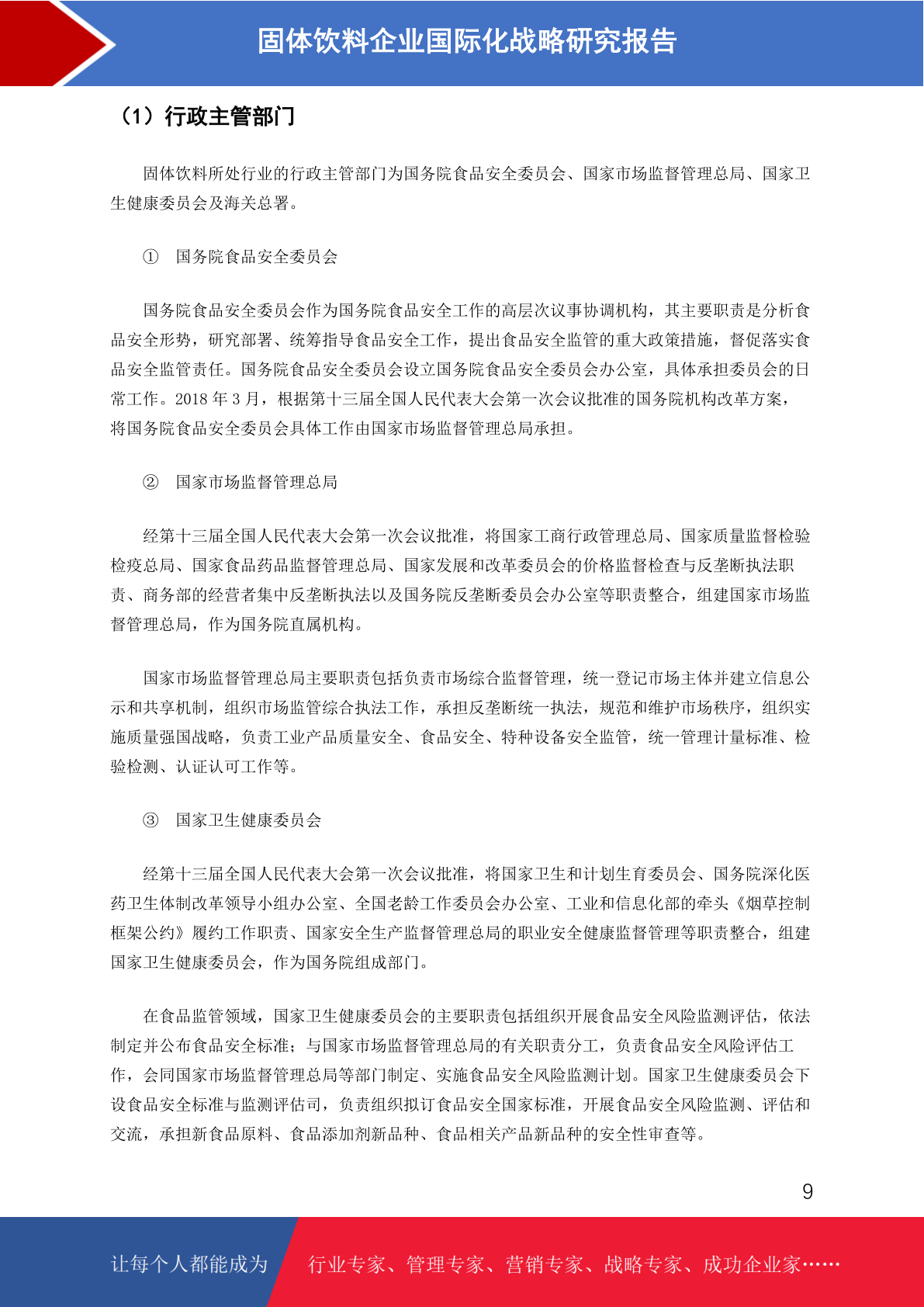 固体饮料企业国际化战略研究报告

（1）行政主管部门

固体饮料所处行业的行政主管部门为国务院食品安全委员会、国家市场监督管理总局、国家卫生健康委员会及海关总署。

① 国务院食品安全委员会

国务院食品安全委员会作为国务院食品安全工作的高层次议事协调机构，其主要职责是分析食品安全形势，研究部署、统筹指导食品安全工作，提出食品安全监管的重大政策措施，督促落实食品安全监管责任。国务院食品安全委员会设立国务院食品安全委员会办公室，具体承担委员会的日常工作。2018 年 3 月，根据第十三届全国人民代表大会第一次会议批准的国务院机构改革方案，将国务院食品安全委员会具体工作由国家市场监督管理总局承担。

② 国家市场监督管理总局

经第十三届全国人民代表大会第一次会议批准，将国家工商行政管理总局、国家质量监督检验检疫总局、国家食品药品监督管理总局、国家发展和改革委员会的价格监督检查与反垄断执法职责、商务部的经营者集中反垄断执法以及国务院反垄断委员会办公室等职责整合，组建国家市场监督管理总局，作为国务院直属机构。

国家市场监督管理总局主要职责包括负责市场综合监督管理，统一登记市场主体并建立信息公示和共享机制，组织市场监管综合执法工作，承担反垄断统一执法，规范和维护市场秩序，组织实施质量强国战略，负责工业产品质量安全、食品安全、特种设备安全监管，统一管理计量标准、检验检测、认证认可工作等。

③ 国家卫生健康委员会

经第十三届全国人民代表大会第一次会议批准，将国家卫生和计划生育委员会、国务院深化医药卫生体制改革领导小组办公室、全国老龄工作委员会办公室、工业和信息化部的牵头《烟草控制框架公约》履约工作职责、国家安全生产监督管理总局的职业安全健康监督管理等职责整合，组建国家卫生健康委员会，作为国务院组成部门。

在食品监管领域，国家卫生健康委员会的主要职责包括组织开展食品安全风险监测评估，依法制定并公布食品安全标准；与国家市场监督管理总局的有关职责分工，负责食品安全风险评估工作，会同国家市场监督管理总局等部门制定、实施食品安全风险监测计划。国家卫生健康委员会下设食品安全标准与监测评估司，负责组织拟订食品安全国家标准，开展食品安全风险监测、评估和交流，承担新食品原料、食品添加剂新品种、食品相关产品新品种的安全性审查等。

9

让每个人都能成为 行业专家、管理专家、营销专家、战略专家、成功企业家……